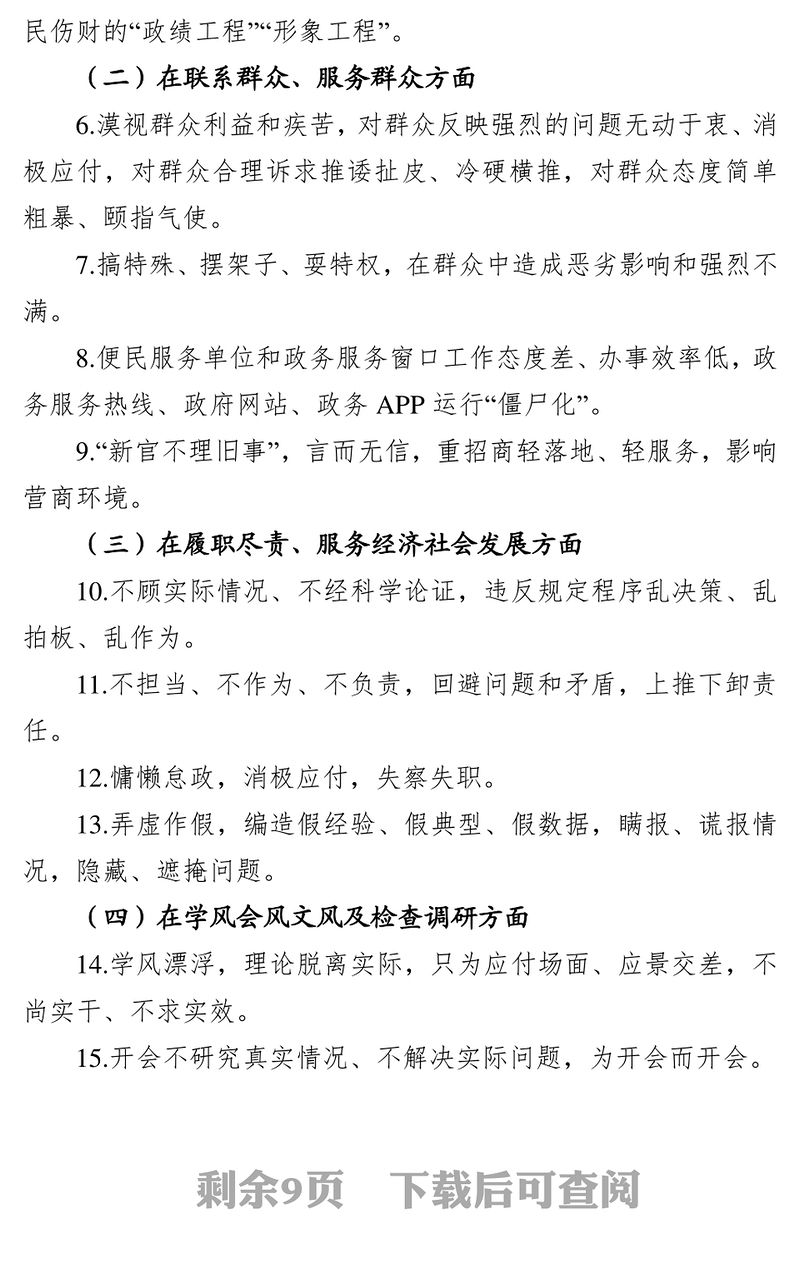 民伤财的“政绩工程”“形象工程”。

（二）在联系群众、服务群众方面

6.漠视群众利益和疾苦，对群众反映强烈的问题无动于衷、消极应付，对群众合理诉求推诿扯皮、冷硬横推，对群众态度简单粗暴、颐指气使。

7.搞特殊、摆架子、耍特权，在群众中造成恶劣影响和强烈不满。

8.便民服务单位和政务服务窗口工作态度差、办事效率低，政务服务热线、政府网站、政务 APP 运行“僵尸化”。

9.“新官不理旧事”，言而无信，重招商轻落地、轻服务，影响营商环境。

（三）在履职尽责、服务经济社会发展方面

10.不顾实际情况、不经科学论证，违反规定程序乱决策、乱拍板、乱作为。

11.不担当、不作为、不负责，回避问题和矛盾，上推下卸责任。

12.慵懒怠政，消极应付，失察失职。

13.弄虚作假，编造假经验、假典型、假数据，瞒报、谎报情况，隐藏、遮掩问题。

（四）在学风会风文风及检查调研方面

14.学风漂浮，理论脱离实际，只为应付场面、应景交差，不尚实干、不求实效。

15.开会不研究真实情况、不解决实际问题，为开会而开会。

剩余9页　下载后可查阅